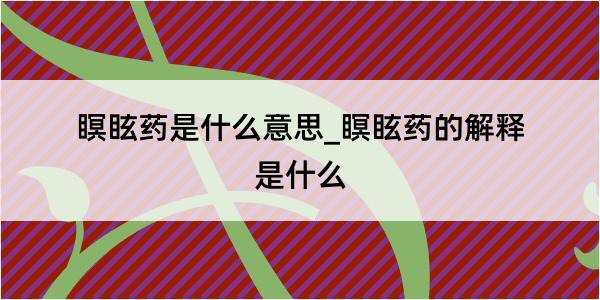 瞑眩药是什么意思_瞑眩药的解释是什么